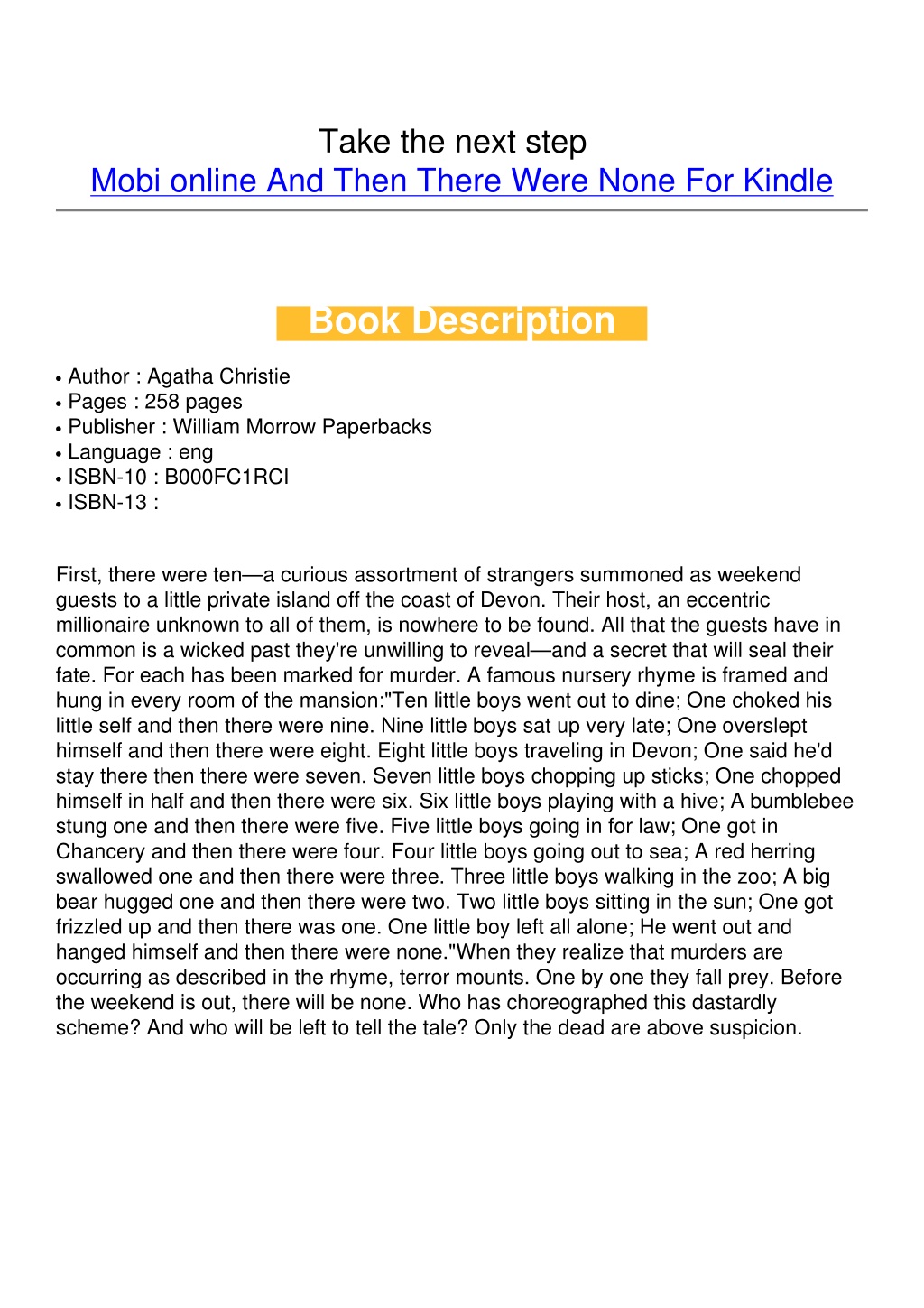 Take the next step
Mobi online And Then There Were None For Kindle

Book Description

• Author : Agatha Christie
• Pages : 258 pages
• Publisher : William Morrow Paperbacks
• Language : eng
• ISBN-10 : B000FC1RCI
• ISBN-13 :

First, there were ten—a curious assortment of strangers summoned as weekend guests to a little private island off the coast of Devon. Their host, an eccentric millionaire unknown to all of them, is nowhere to be found. All that the guests have in common is a wicked past they're unwilling to reveal—and a secret that will seal their fate. For each has been marked for murder. A famous nursery rhyme is framed and hung in every room of the mansion:"Ten little boys went out to dine; One choked his little self and then there were nine. Nine little boys sat up very late; One overslept himself and then there were eight. Eight little boys traveling in Devon; One said he'd stay there then there were seven. Seven little boys chopping up sticks; One chopped himself in half and then there were six. Six little boys playing with a hive; A bumblebee stung one and then there were five. Five little boys going in for law; One got in Chancery and then there were four. Four little boys going out to sea; A red herring swallowed one and then there were three. Three little boys walking in the zoo; A big bear hugged one and then there were two. Two little boys sitting in the sun; One got frizzled up and then there was one. One little boy left all alone; He went out and hanged himself and then there were none."When they realize that murders are occurring as described in the rhyme, terror mounts. One by one they fall prey. Before the weekend is out, there will be none. Who has choreographed this dastardly scheme? And who will be left to tell the tale? Only the dead are above suspicion.